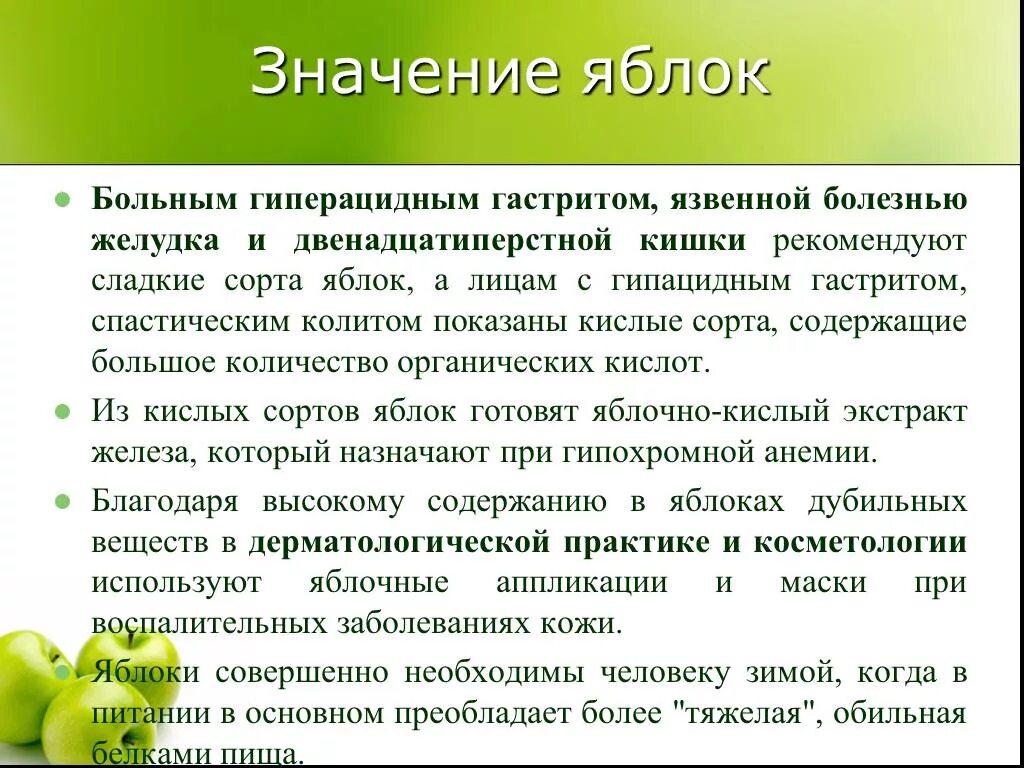 Значение яблок

Больным гиперацидным гастритом, язвенной болезнью желудка и двенадцатиперстной кишки рекомендуют сладкие сорта яблок, а лицам с гипацидным гастритом, спастическим колитом показаны кислые сорта, содержащие большое количество органических кислот.

Из кислых сортов яблок готовят яблочно-кислый экстракт железа, который назначают при гипохромной анемии.

Благодаря высокому содержанию в яблоках дубильных веществ в дерматологической практике и косметологии используют яблочные аппликации и маски при воспалительных заболеваниях кожи.

Яблоки совершенно необходимы человеку зимой, когда в питании в основном преобладает более "тяжелая", обильная белками пища.